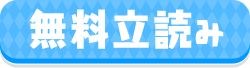 無料立読み